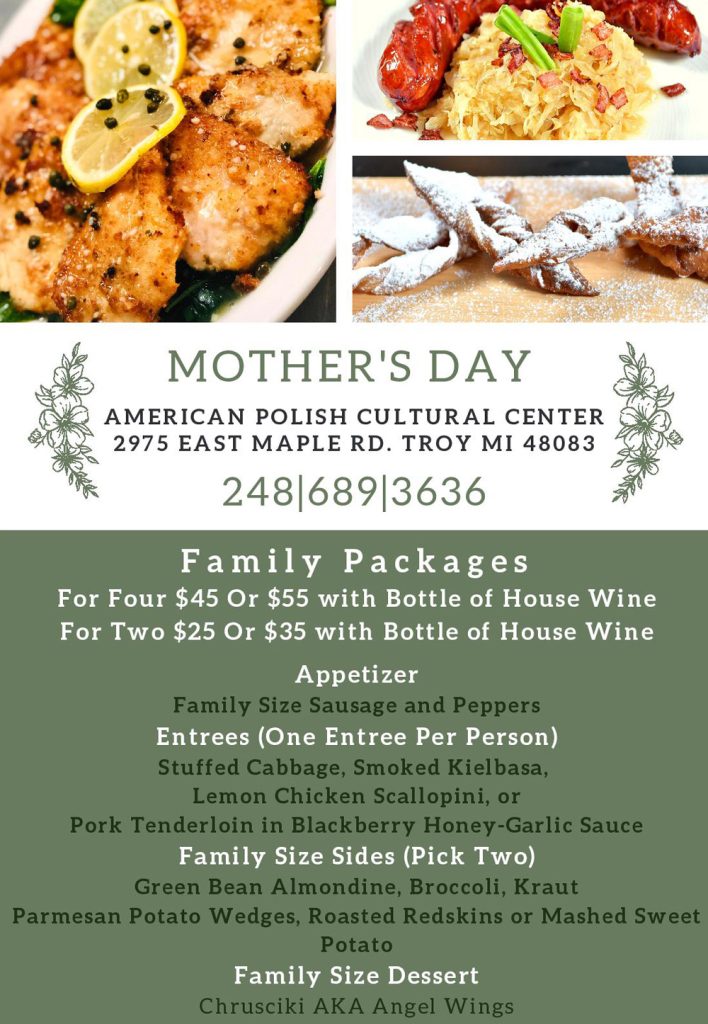 MOTHER'S DAY

AMERICAN POLISH CULTURAL CENTER
2975 EAST MAPLE RD. TROY MI 48083

248|689|3636

Family Packages

For Four $45 Or $55 with Bottle of House Wine
For Two $25 Or $35 with Bottle of House Wine

Appetizer

Family Size Sausage and Peppers

Entrees (One Entree Per Person)

Stuffed Cabbage, Smoked Kielbasa,
Lemon Chicken Scallopini, or
Pork Tenderloin in Blackberry Honey-Garlic Sauce

Family Size Sides (Pick Two)

Green Bean Almondine, Broccoli, Kraut
Parmesan Potato Wedges, Roasted Redskins or Mashed Sweet Potato

Family Size Dessert

Chrusciki AKA Angel Wings